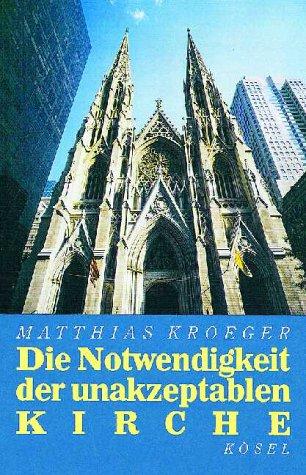 MATTHIAS KROEGER

Die Notwendigkeit der unakzeptablen KIRCHE

KÖSEL